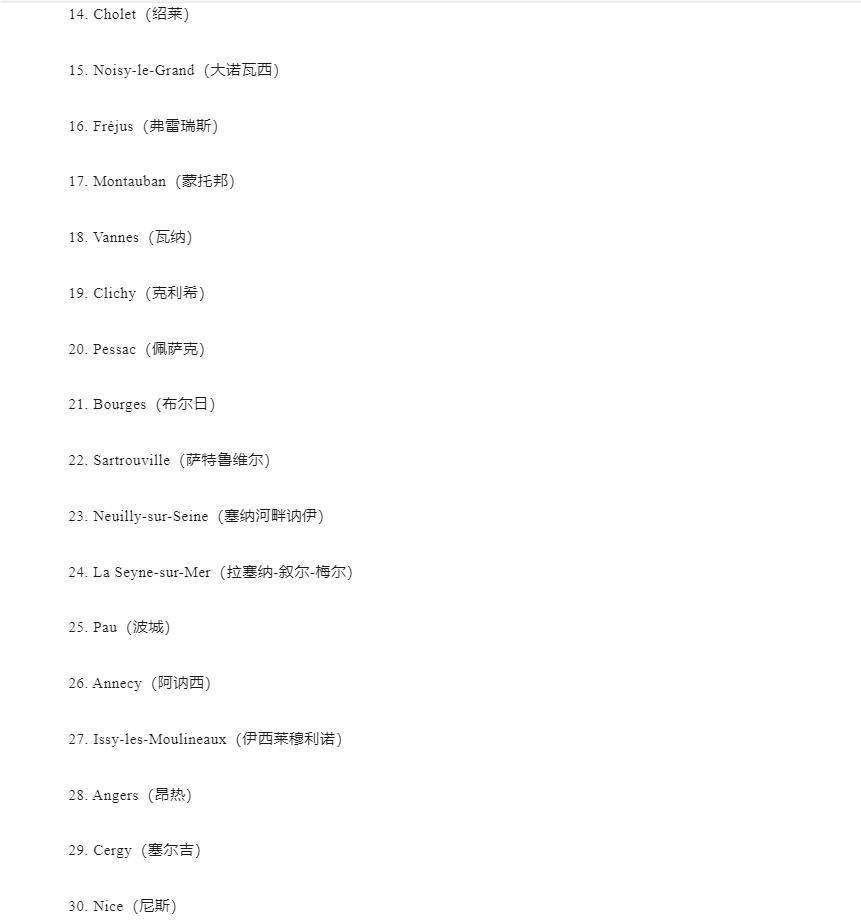 14. Cholet（绍莱）

15. Noisy-le-Grand（大诺瓦西）

16. Fréjus（弗雷瑞斯）

17. Montauban（蒙托邦）

18. Vannes（瓦纳）

19. Clichy（克利希）

20. Pessac（佩萨克）

21. Bourges（布尔日）

22. Sartrouville（萨特鲁维尔）

23. Neuilly-sur-Seine（塞纳河畔讷伊）

24. La Seyne-sur-Mer（拉塞纳-叙尔-梅尔）

25. Pau（波城）

26. Annecy（阿讷西）

27. Issy-les-Moulineaux（伊西莱穆利诺）

28. Angers（昂热）

29. Cergy（塞尔吉）

30. Nice（尼斯）